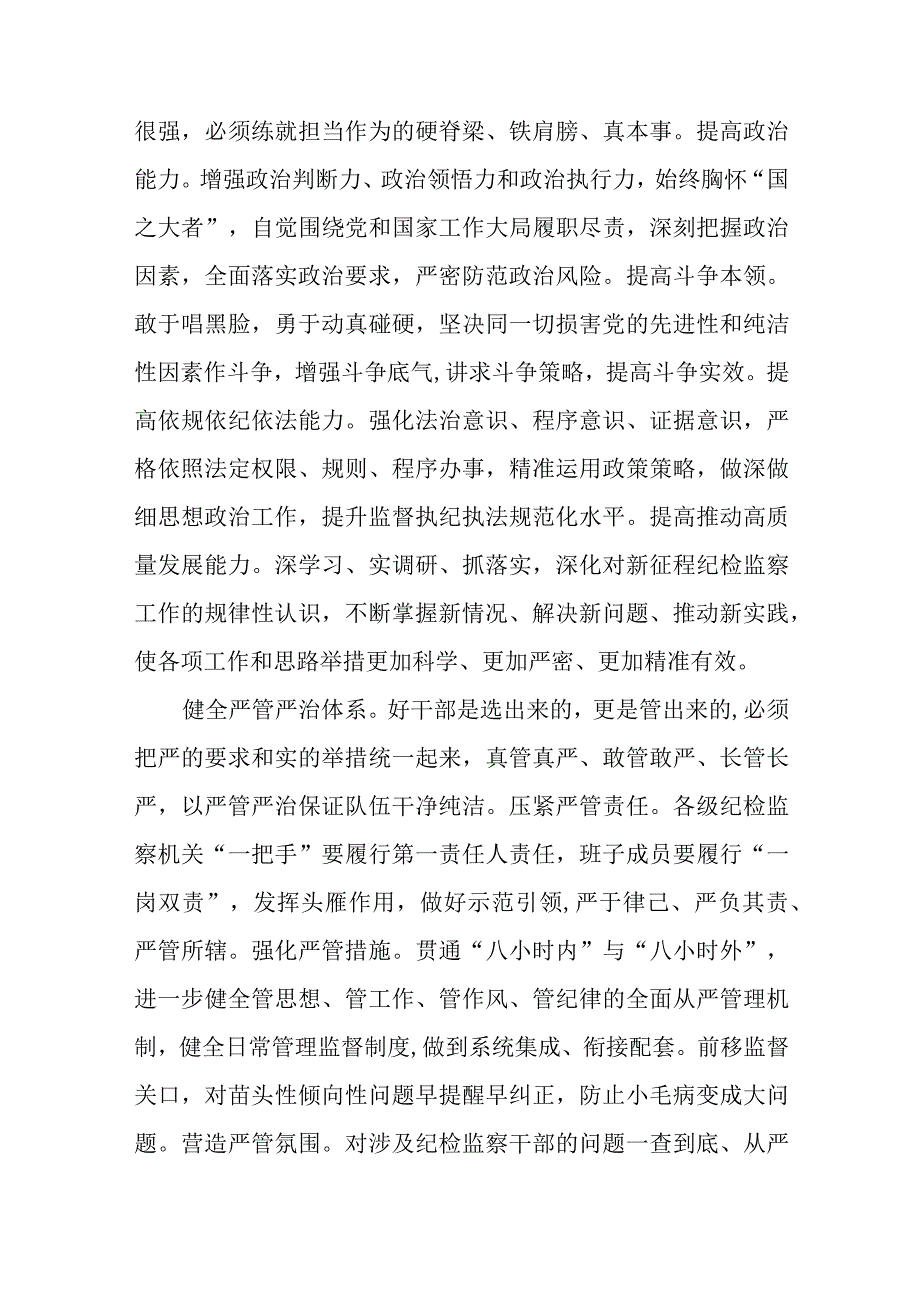 很强，必须练就担当作为的硬脊梁、铁肩膀、真本事。提高政治能力。增强政治判断力、政治领悟力和政治执行力，始终胸怀“国之大者”，自觉围绕党和国家工作大局履职尽责，深刻把握政治因素，全面落实政治要求，严密防范政治风险。提高斗争本领。敢于唱黑脸，勇于动真碰硬，坚决同一切损害党的先进性和纯洁性因素作斗争，增强斗争底气,讲求斗争策略，提高斗争实效。提高依规依纪依法能力。强化法治意识、程序意识、证据意识，严格依照法定权限、规则、程序办事，精准运用政策策略，做深做细思想政治工作，提升监督执纪执法规范化水平。提高推动高质量发展能力。深学习、实调研、抓落实，深化对新征程纪检监察工作的规律性认识，不断掌握新情况、解决新问题、推动新实践，使各项工作和思路举措更加科学、更加严密、更加精准有效。

健全严管严治体系。好干部是选出来的，更是管出来的,必须把严的要求和实的举措统一起来，真管真严、敢管敢严、长管长严，以严管严治保证队伍干净纯洁。压紧严管责任。各级纪检监察机关“一把手”要履行第一责任人责任，班子成员要履行“一岗双责”，发挥头雁作用，做好示范引领,严于律己、严负其责、严管所辖。强化严管措施。贯通“八小时内”与“八小时外”，进一步健全管思想、管工作、管作风、管纪律的全面从严管理机制，健全日常管理监督制度,做到系统集成、衔接配套。前移监督关口，对苗头性倾向性问题早提醒早纠正，防止小毛病变成大问题。营造严管氛围。对涉及纪检监察干部的问题一查到底、从严